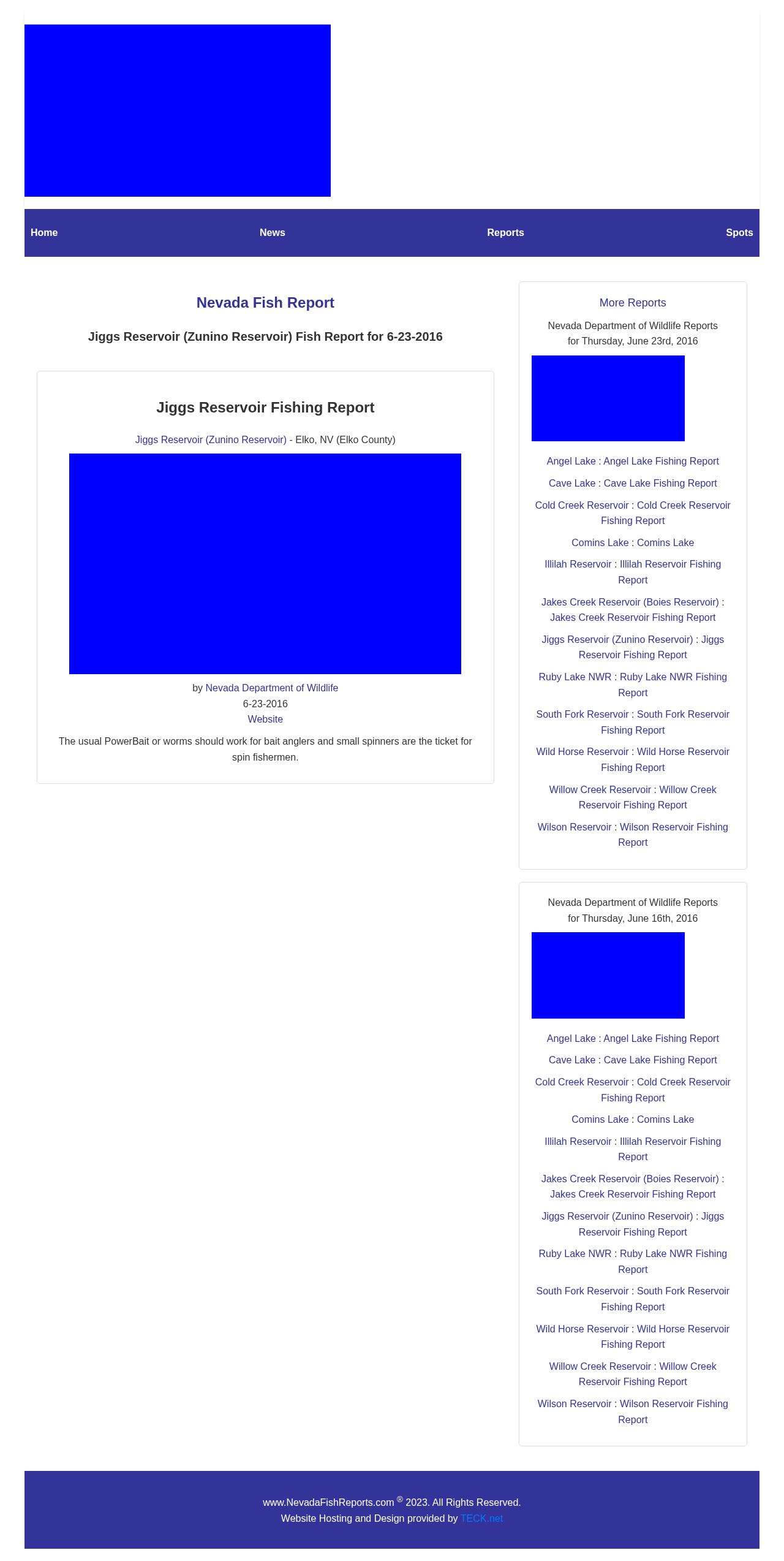 Home News Reports Spots

Nevada Fish Report

Jiggs Reservoir (Zunino Reservoir) Fish Report for 6-23-2016

Jiggs Reservoir Fishing Report

Jiggs Reservoir (Zunino Reservoir) - Elko, NV (Elko County)

by Nevada Department of Wildlife
6-23-2016
Website

The usual PowerBait or worms should work for bait anglers and small spinners are the ticket for spin fishermen.

More Reports

Nevada Department of Wildlife Reports for Thursday, June 23rd, 2016

Angel Lake : Angel Lake Fishing Report

Cave Lake : Cave Lake Fishing Report

Cold Creek Reservoir : Cold Creek Reservoir Fishing Report

Comins Lake : Comins Lake

Illilah Reservoir : Illilah Reservoir Fishing Report

Jakes Creek Reservoir (Boies Reservoir) : Jakes Creek Reservoir Fishing Report

Jiggs Reservoir (Zunino Reservoir) : Jiggs Reservoir Fishing Report

Ruby Lake NWR : Ruby Lake NWR Fishing Report

South Fork Reservoir : South Fork Reservoir Fishing Report

Wild Horse Reservoir : Wild Horse Reservoir Fishing Report

Willow Creek Reservoir : Willow Creek Reservoir Fishing Report

Wilson Reservoir : Wilson Reservoir Fishing Report

Nevada Department of Wildlife Reports for Thursday, June 16th, 2016

Angel Lake : Angel Lake Fishing Report

Cave Lake : Cave Lake Fishing Report

Cold Creek Reservoir : Cold Creek Reservoir Fishing Report

Comins Lake : Comins Lake

Illilah Reservoir : Illilah Reservoir Fishing Report

Jakes Creek Reservoir (Boies Reservoir) : Jakes Creek Reservoir Fishing Report

Jiggs Reservoir (Zunino Reservoir) : Jiggs Reservoir Fishing Report

Ruby Lake NWR : Ruby Lake NWR Fishing Report

South Fork Reservoir : South Fork Reservoir Fishing Report

Wild Horse Reservoir : Wild Horse Reservoir Fishing Report

Willow Creek Reservoir : Willow Creek Reservoir Fishing Report

Wilson Reservoir : Wilson Reservoir Fishing Report

www.NevadaFishReports.com ® 2023. All Rights Reserved.
Website Hosting and Design provided by TECK.net